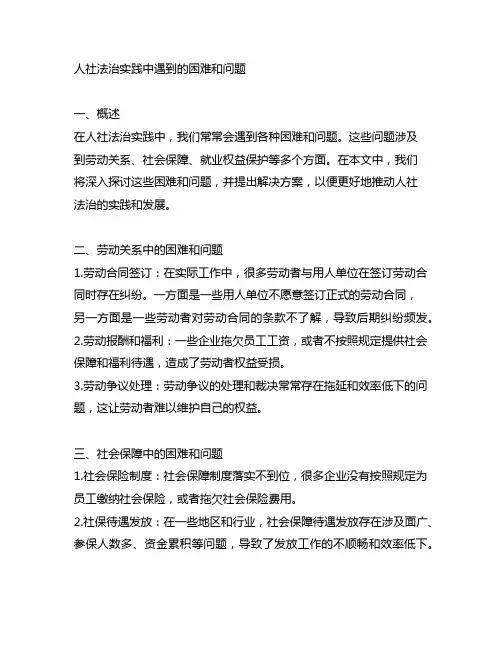 人社法治实践中遇到的困难和问题

一、概述
在人社法治实践中，我们常常会遇到各种困难和问题。这些问题涉及到劳动关系、社会保障、就业权益保护等多个方面。在本文中，我们将深入探讨这些困难和问题，并提出解决方案，以便更好地推动人社法治的实践和发展。

二、劳动关系中的困难和问题
1.劳动合同签订：在实际工作中，很多劳动者与用人单位在签订劳动合同时存在纠纷。一方面是一些用人单位不愿意签订正式的劳动合同，另一方面是一些劳动者对劳动合同的条款不了解，导致后期纠纷频发。
2.劳动报酬和福利：一些企业拖欠员工工资，或者不按照规定提供社会保障和福利待遇，造成了劳动者权益受损。
3.劳动争议处理：劳动争议的处理和裁决常常存在拖延和效率低下的问题，这让劳动者难以维护自己的权益。

三、社会保障中的困难和问题
1.社会保险制度：社会保障制度落实不到位，很多企业没有按照规定为员工缴纳社会保险，或者拖欠社会保险费用。
2.社保待遇发放：在一些地区和行业，社会保障待遇发放存在涉及面广、参保人数多、资金累积等问题，导致了发放工作的不顺畅和效率低下。